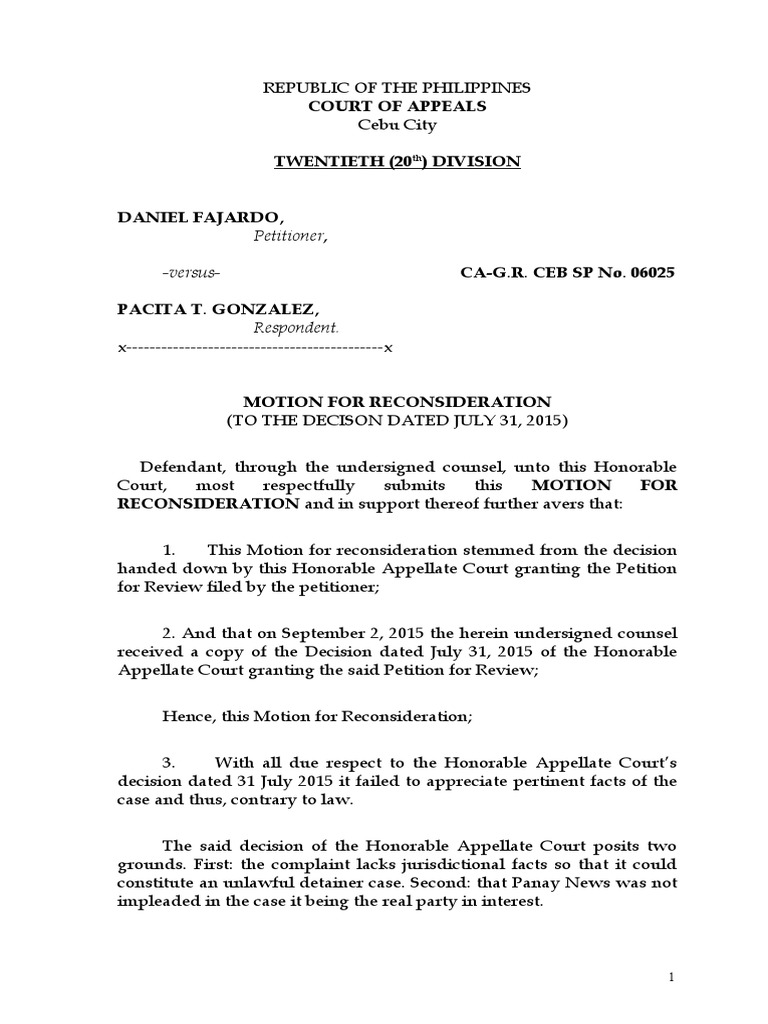 REPUBLIC OF THE PHILIPPINES
COURT OF APPEALS
Cebu City

TWENTIETH (20$^{th}$) DIVISION

DANIEL FAJARDO,
Petitioner,

-versus- CA-G.R. CEB SP No. 06025

PACITA T. GONZALEZ,
Respondent.
x--------------------------------------------x

MOTION FOR RECONSIDERATION
(TO THE DECISON DATED JULY 31, 2015)

Defendant, through the undersigned counsel, unto this Honorable Court, most respectfully submits this MOTION FOR RECONSIDERATION and in support thereof further avers that:

1. This Motion for reconsideration stemmed from the decision handed down by this Honorable Appellate Court granting the Petition for Review filed by the petitioner;

2. And that on September 2, 2015 the herein undersigned counsel received a copy of the Decision dated July 31, 2015 of the Honorable Appellate Court granting the said Petition for Review;

Hence, this Motion for Reconsideration;

3. With all due respect to the Honorable Appellate Court's decision dated 31 July 2015 it failed to appreciate pertinent facts of the case and thus, contrary to law.

The said decision of the Honorable Appellate Court posits two grounds. First: the complaint lacks jurisdictional facts so that it could constitute an unlawful detainer case. Second: that Panay News was not impleaded in the case it being the real party in interest.

1